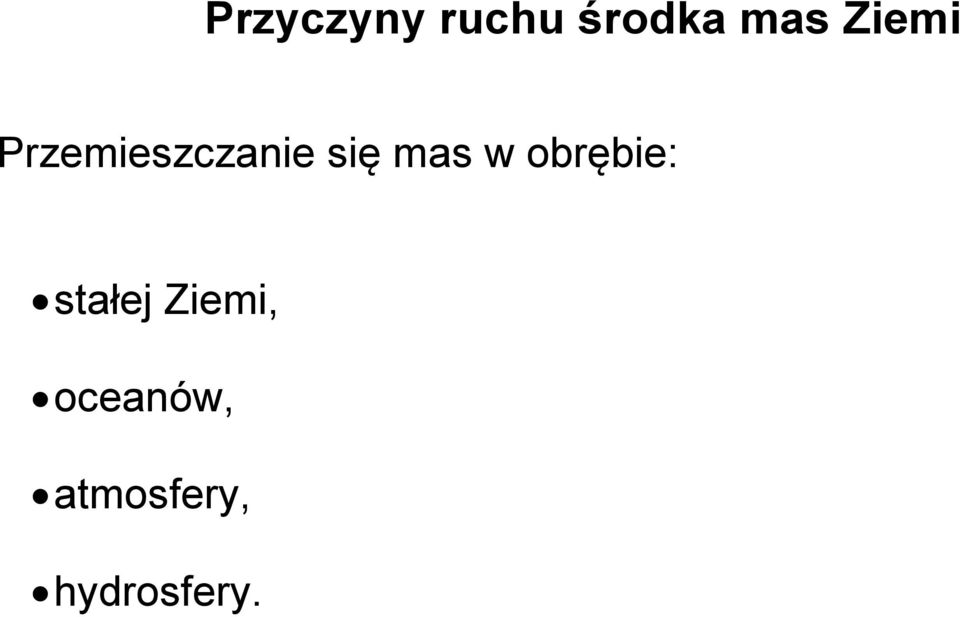 Przyczyny ruchu środka mas Ziemi

Przemieszczanie się mas w obrębie:

• stałej Ziemi,

• oceanów,

• atmosfery,

• hydrosfery.